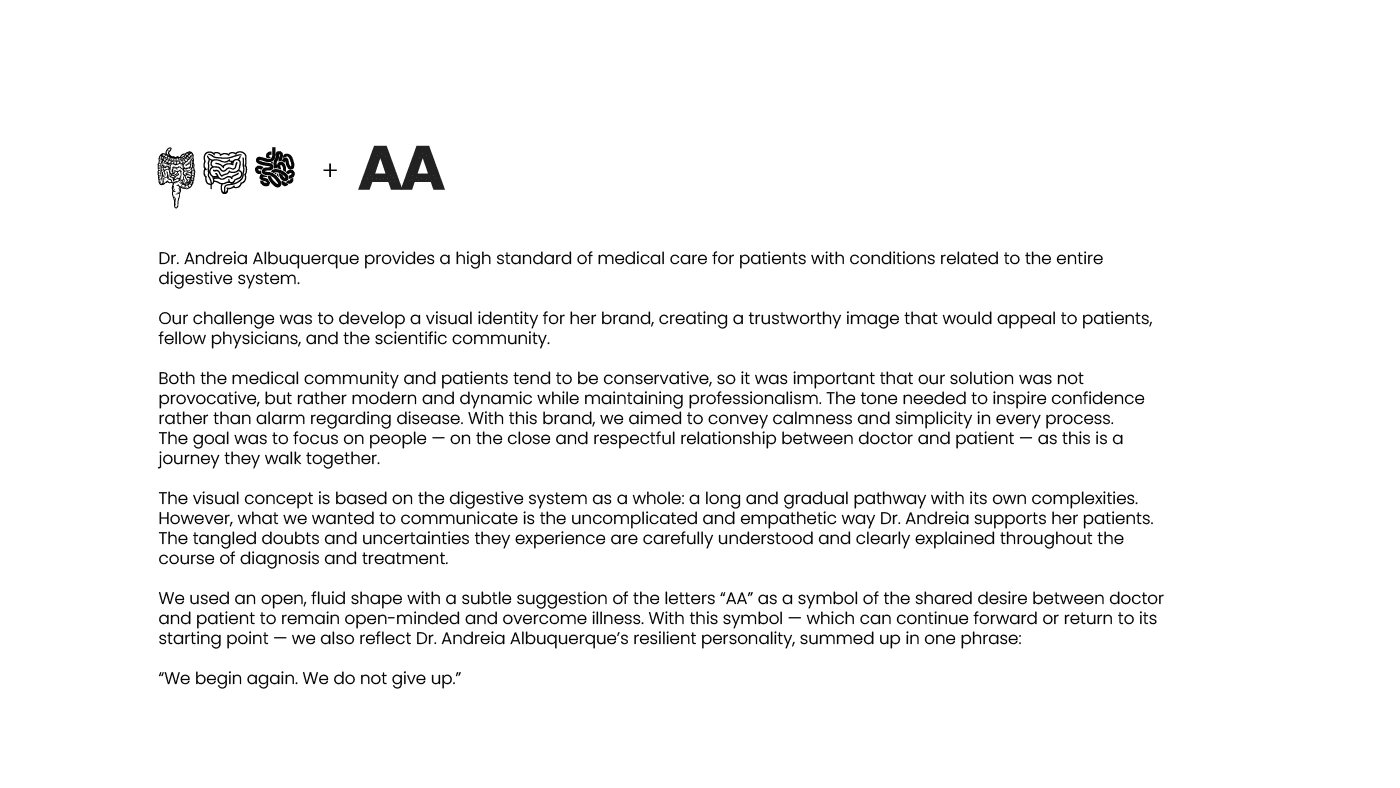 + AA

Dr. Andreia Albuquerque provides a high standard of medical care for patients with conditions related to the entire digestive system.

Our challenge was to develop a visual identity for her brand, creating a trustworthy image that would appeal to patients, fellow physicians, and the scientific community.

Both the medical community and patients tend to be conservative, so it was important that our solution was not provocative, but rather modern and dynamic while maintaining professionalism. The tone needed to inspire confidence rather than alarm regarding disease. With this brand, we aimed to convey calmness and simplicity in every process. The goal was to focus on people — on the close and respectful relationship between doctor and patient — as this is a journey they walk together.

The visual concept is based on the digestive system as a whole: a long and gradual pathway with its own complexities. However, what we wanted to communicate is the uncomplicated and empathetic way Dr. Andreia supports her patients. The tangled doubts and uncertainties they experience are carefully understood and clearly explained throughout the course of diagnosis and treatment.

We used an open, fluid shape with a subtle suggestion of the letters “AA” as a symbol of the shared desire between doctor and patient to remain open-minded and overcome illness. With this symbol — which can continue forward or return to its starting point — we also reflect Dr. Andreia Albuquerque’s resilient personality, summed up in one phrase:

“We begin again. We do not give up.”